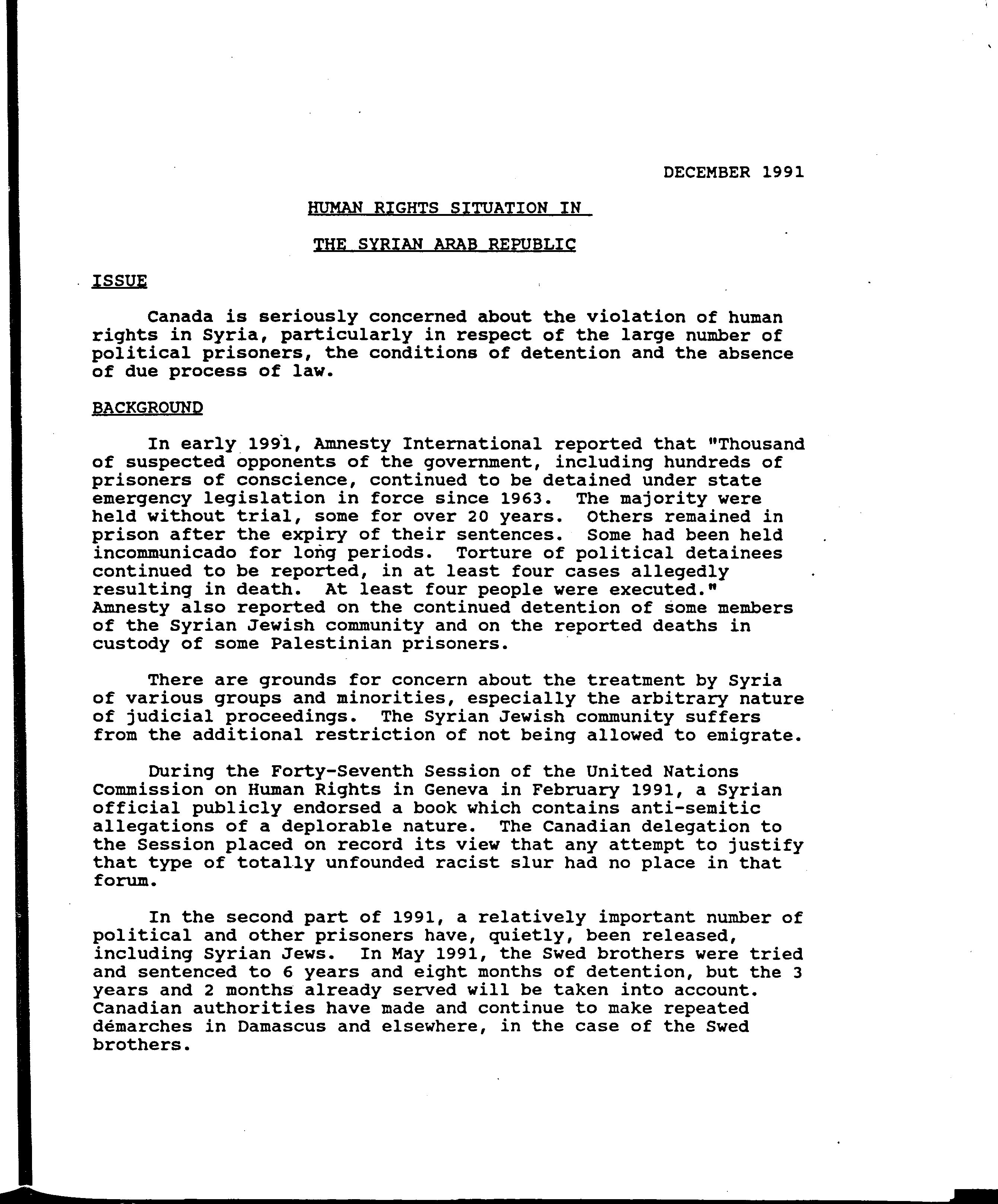 DECEMBER 1991

HUMAN RIGHTS SITUATION IN

THE SYRIAN ARAB REPUBLIC

ISSUE

Canada is seriously concerned about the violation of human rights in Syria, particularly in respect of the large number of political prisoners, the conditions of detention and the absence of due process of law.

BACKGROUND

In early 1991, Amnesty International reported that "Thousand of suspected opponents of the government, including hundreds of prisoners of conscience, continued to be detained under state emergency legislation in force since 1963. The majority were held without trial, some for over 20 years. Others remained in prison after the expiry of their sentences. Some had been held incommunicado for long periods. Torture of political detainees continued to be reported, in at least four cases allegedly resulting in death. At least four people were executed." Amnesty also reported on the continued detention of some members of the Syrian Jewish community and on the reported deaths in custody of some Palestinian prisoners.

There are grounds for concern about the treatment by Syria of various groups and minorities, especially the arbitrary nature of judicial proceedings. The Syrian Jewish community suffers from the additional restriction of not being allowed to emigrate.

During the Forty-Seventh Session of the United Nations Commission on Human Rights in Geneva in February 1991, a Syrian official publicly endorsed a book which contains anti-semitic allegations of a deplorable nature. The Canadian delegation to the Session placed on record its view that any attempt to justify that type of totally unfounded racist slur had no place in that forum.

In the second part of 1991, a relatively important number of political and other prisoners have, quietly, been released, including Syrian Jews. In May 1991, the Swed brothers were tried and sentenced to 6 years and eight months of detention, but the 3 years and 2 months already served will be taken into account. Canadian authorities have made and continue to make repeated démarches in Damascus and elsewhere, in the case of the Swed brothers.